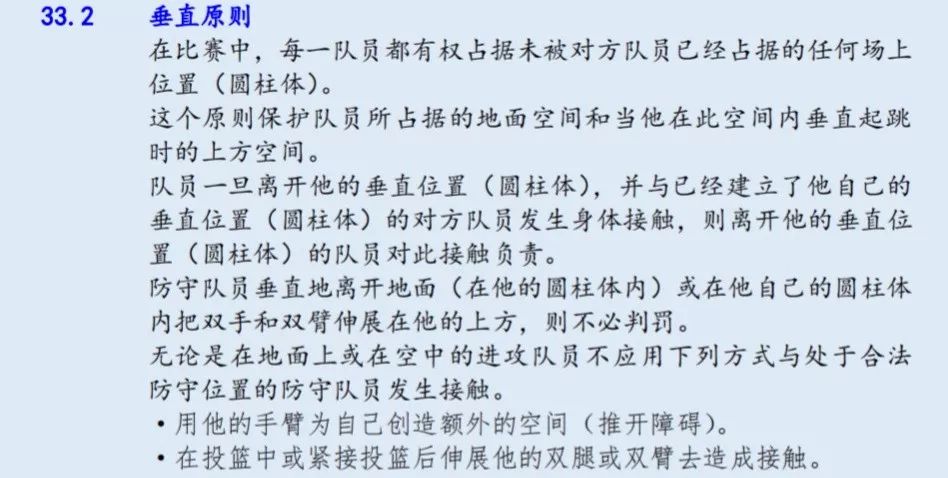 33.2 垂直原则

在比赛中，每一队员都有权占据未被对方队员已经占据的任何场上位置（圆柱体）。

这个原则保护队员所占据的地面空间和当他在此空间内垂直起跳时的上方空间。

队员一旦离开他的垂直位置（圆柱体），并与已经建立了他自己的垂直位置（圆柱体）的对方队员发生身体接触，则离开他的垂直位置（圆柱体）的队员对此接触负责。

防守队员垂直地离开地面（在他的圆柱体内）或在他自己的圆柱体内把双手和双臂伸展在他的上方，则不必判罚。

无论是在地面上或在空中的进攻队员不应用下列方式与处于合法防守位置的防守队员发生接触。

• 用他的手臂为自己创造额外的空间（推开障碍）。
• 在投篮中或紧接投篮后伸展他的双腿或双臂去造成接触。